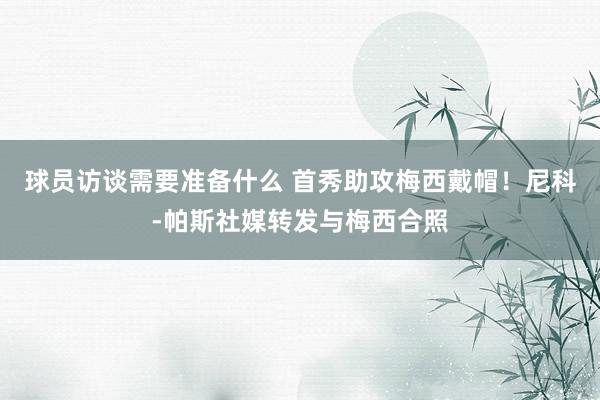 球员访谈需要准备什么 首秀助攻梅西戴帽！尼科-帕斯社媒转发与梅西合照